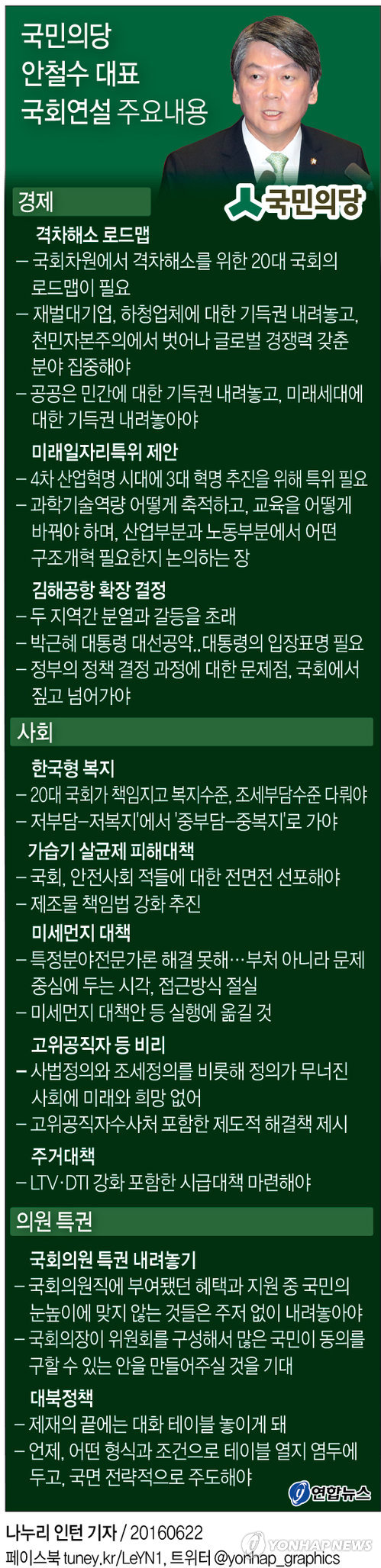 국민의당
안철수 대표
국회연설 주요내용

국민의당

경제

격차해소 로드맵
– 국회차원에서 격차해소를 위한 20대 국회의 로드맵이 필요
– 재벌대기업, 하청업체에 대한 기득권 내려놓고, 천민자본주의에서 벗어나 글로벌 경쟁력 갖춘 분야 집중해야
– 공공은 민간에 대한 기득권 내려놓고, 미래세대에 대한 기득권 내려놓아야

미래일자리특위 제안
– 4차 산업혁명 시대에 3대 혁명 추진을 위해 특위 필요
– 과학기술역량 어떻게 축적하고, 교육을 어떻게 바꿔야 하며, 산업부분과 노동부분에서 어떤 구조개혁 필요한지 논의하는 장

김해공항 확장 결정
– 두 지역간 분열과 갈등을 초래
– 박근혜 대통령 대선공약..대통령의 입장표명 필요
– 정부의 정책 결정 과정에 대한 문제점, 국회에서 짚고 넘어가야

사회

한국형 복지
– 20대 국회가 책임지고 복지수준, 조세부담수준 다뤄야
– 저부담–저복지'에서 '중부담–중복지'로 가야

가습기 살균제 피해대책
– 국회, 안전사회 적들에 대한 전면전 선포해야
– 제조물 책임법 강화 추진

미세먼지 대책
– 특정분야전문가론 해결 못해…부처 아니라 문제 중심에 두는 시각, 접근방식 절실
– 미세먼지 대책안 등 실행에 옮길 것

고위공직자 등 비리
– 사법정의와 조세정의를 비롯해 정의가 무너진 사회에 미래와 희망 없어
– 고위공직자수사처 포함한 제도적 해결책 제시

주거대책
– LTV·DTI 강화 포함한 시급대책 마련해야

의원 특권

국회의원 특권 내려놓기
– 국회의원직에 부여됐던 혜택과 지원 중 국민의 눈높이에 맞지 않는 것들은 주저 없이 내려놓아야
– 국회의장이 위원회를 구성해서 많은 국민이 동의를 구할 수 있는 안을 만들어주실 것을 기대

대북정책
– 제재의 끝에는 대화 테이블 놓이게 돼
– 언제, 어떤 형식과 조건으로 테이블 열지 염두에 두고, 국면 전략적으로 주도해야

연합뉴스

나누리 인턴 기자 / 20160622
페이스북 tuney.kr/LeYN1, 트위터 @yonhap_graphics
YONHAP NEWS